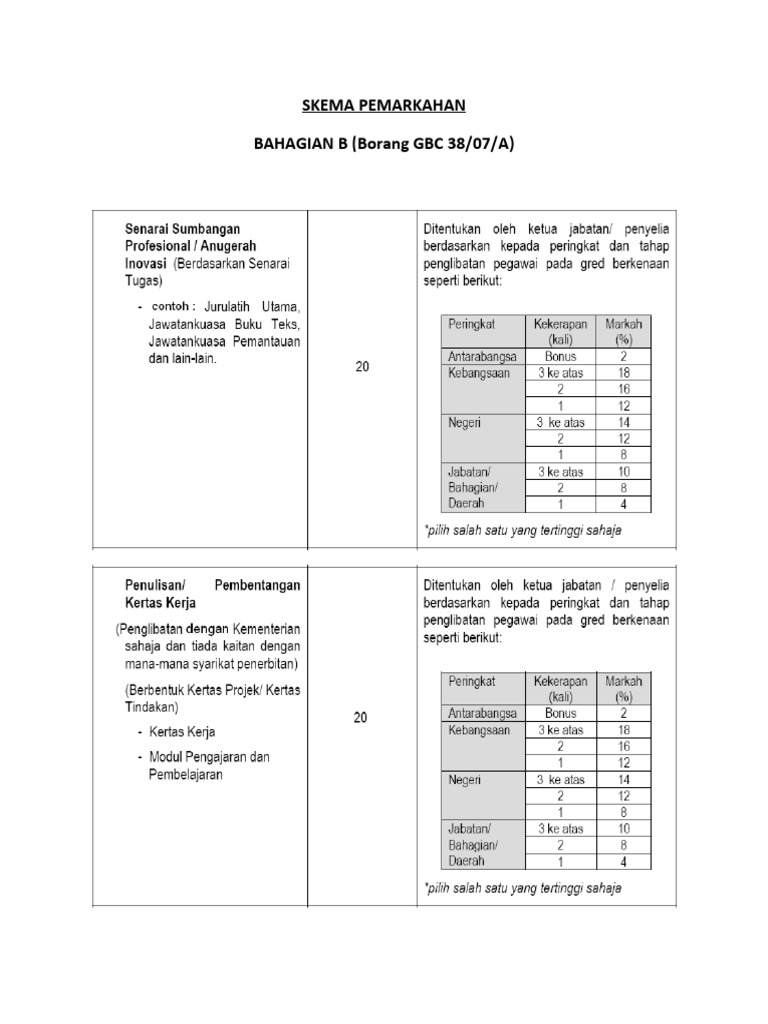 SKEMA PEMARKAHAN

BAHAGIAN B (Borang GBC 38/07/A)

Senarai Sumbangan Profesional / Anugerah Inovasi (Berdasarkan Senarai Tugas)

- contoh : Jurulatih Utama, Jawatankuasa Buku Teks, Jawatankuasa Pemantauan dan lain-lain.

20

Ditentukan oleh ketua jabatan/ penyelia berdasarkan kepada peringkat dan tahap penglibatan pegawai pada gred berkenaan seperti berikut:

| Peringkat | Kekerapan (kali) | Markah (%) |
|---|---|---|
| Antarabangsa | Bonus | 2 |
| Kebangsaan | 3 ke atas | 18 |
| | 2 | 16 |
| | 1 | 12 |
| Negeri | 3 ke atas | 14 |
| | 2 | 12 |
| | 1 | 8 |
| Jabatan/ Bahagian/ Daerah | 3 ke atas | 10 |
| | 2 | 8 |
| | 1 | 4 |

*pilih salah satu yang tertinggi sahaja

Penulisan/ Pembentangan Kertas Kerja

(Penglibatan dengan Kementerian sahaja dan tiada kaitan dengan mana-mana syarikat penerbitan)

(Berbentuk Kertas Projek/ Kertas Tindakan)

- Kertas Kerja
- Modul Pengajaran dan Pembelajaran

20

Ditentukan oleh ketua jabatan / penyelia berdasarkan kepada peringkat dan tahap penglibatan pegawai pada gred berkenaan seperti berikut:

| Peringkat | Kekerapan (kali) | Markah (%) |
|---|---|---|
| Antarabangsa | Bonus | 2 |
| Kebangsaan | 3 ke atas | 18 |
| | 2 | 16 |
| | 1 | 12 |
| Negeri | 3 ke atas | 14 |
| | 2 | 12 |
| | 1 | 8 |
| Jabatan/ Bahagian/ Daerah | 3 ke atas | 10 |
| | 2 | 8 |
| | 1 | 4 |

*pilih salah satu yang tertinggi sahaja